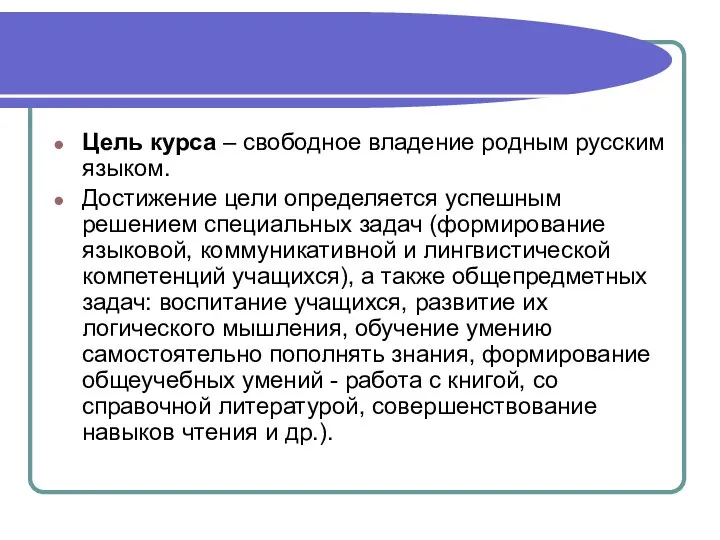 Цель курса – свободное владение родным русским языком.

Достижение цели определяется успешным решением специальных задач (формирование языковой, коммуникативной и лингвистической компетенций учащихся), а также общепредметных задач: воспитание учащихся, развитие их логического мышления, обучение умению самостоятельно пополнять знания, формирование общеучебных умений - работа с книгой, со справочной литературой, совершенствование навыков чтения и др.).